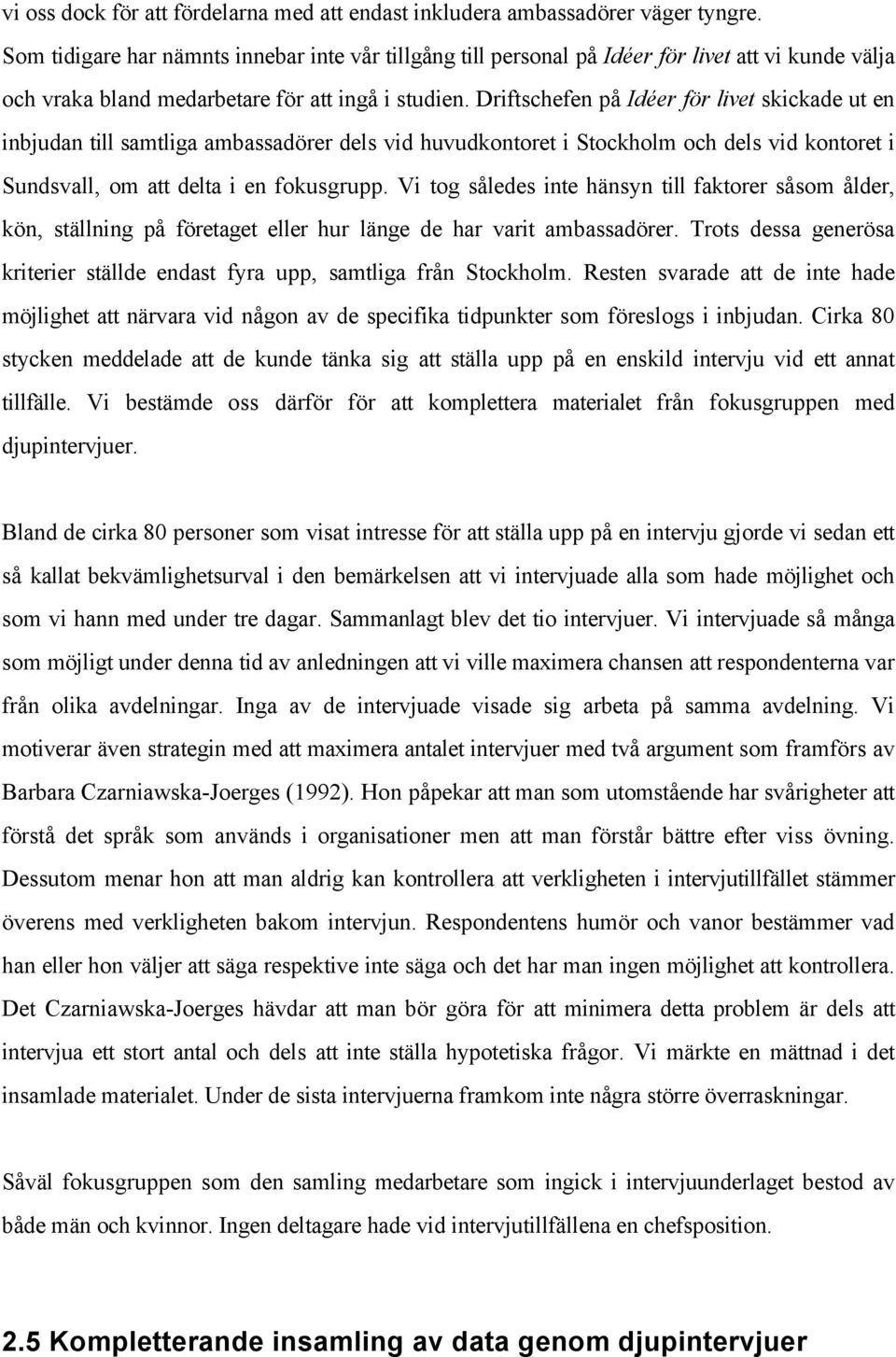 vi oss dock för att fördelarna med att endast inkludera ambassadörer väger tyngre. Som tidigare har nämnts innebar inte vår tillgång till personal på Idéer för livet att vi kunde välja och vraka bland medarbetare för att ingå i studien. Driftschefen på Idéer för livet skickade ut en inbjudan till samtliga ambassadörer dels vid huvudkontoret i Stockholm och dels vid kontoret i Sundsvall, om att delta i en fokusgrupp. Vi tog således inte hänsyn till faktorer såsom ålder, kön, ställning på företaget eller hur länge de har varit ambassadörer. Trots dessa generösa kriterier ställde endast fyra upp, samtliga från Stockholm. Resten svarade att de inte hade möjlighet att närvara vid någon av de specifika tidpunkter som föreslogs i inbjudan. Cirka 80 stycken meddelade att de kunde tänka sig att ställa upp på en enskild intervju vid ett annat tillfälle. Vi bestämde oss därför för att komplettera materialet från fokusgruppen med djupintervjuer.

Bland de cirka 80 personer som visat intresse för att ställa upp på en intervju gjorde vi sedan ett så kallat bekvämlighetsurval i den bemärkelsen att vi intervjuade alla som hade möjlighet och som vi hann med under tre dagar. Sammanlagt blev det tio intervjuer. Vi intervjuade så många som möjligt under denna tid av anledningen att vi ville maximera chansen att respondenterna var från olika avdelningar. Inga av de intervjuade visade sig arbeta på samma avdelning. Vi motiverar även strategin med att maximera antalet intervjuer med två argument som framförs av Barbara Czarniawska-Joerges (1992). Hon påpekar att man som utomstående har svårigheter att förstå det språk som används i organisationer men att man förstår bättre efter viss övning. Dessutom menar hon att man aldrig kan kontrollera att verkligheten i intervjutillfället stämmer överens med verkligheten bakom intervjun. Respondentens humör och vanor bestämmer vad han eller hon väljer att säga respektive inte säga och det har man ingen möjlighet att kontrollera. Det Czarniawska-Joerges hävdar att man bör göra för att minimera detta problem är dels att intervjua ett stort antal och dels att inte ställa hypotetiska frågor. Vi märkte en mättnad i det insamlade materialet. Under de sista intervjuerna framkom inte några större överraskningar.

Såväl fokusgruppen som den samling medarbetare som ingick i intervjuunderlaget bestod av både män och kvinnor. Ingen deltagare hade vid intervjutillfällena en chefsposition.

2.5 Kompletterande insamling av data genom djupintervjuer